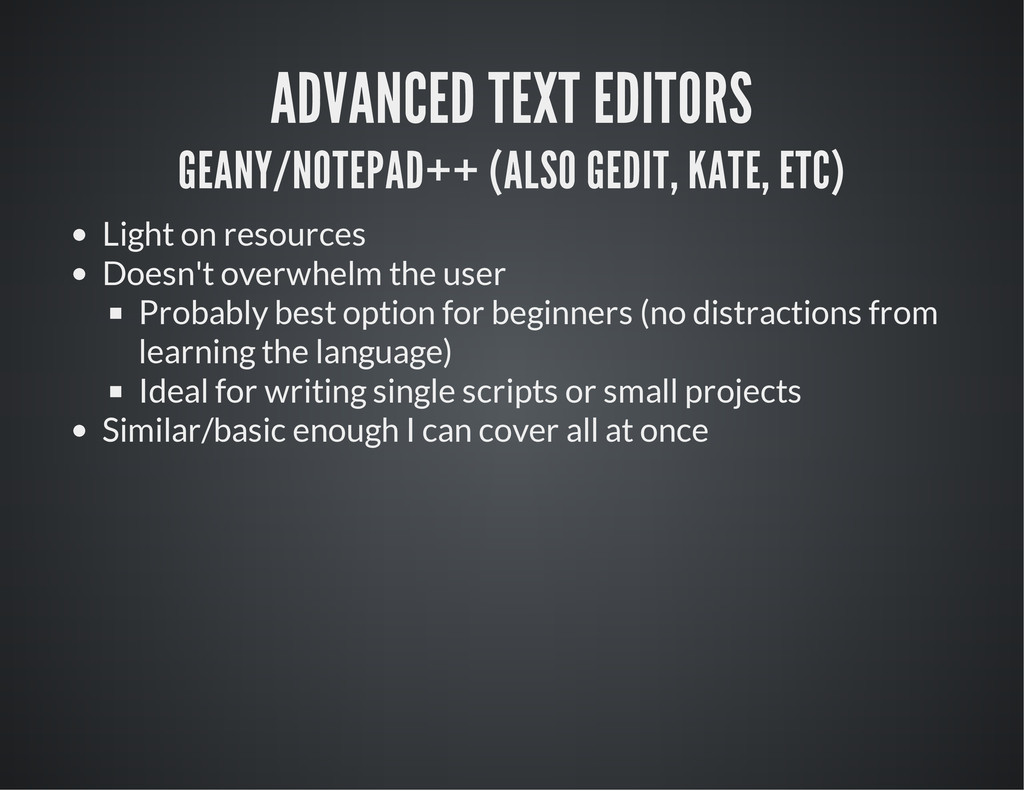 ADVANCED TEXT EDITORS

GEANY/NOTEPAD++ (ALSO GEDIT, KATE, ETC)

• Light on resources
• Doesn't overwhelm the user
• Probably best option for beginners (no distractions from learning the language)
• Ideal for writing single scripts or small projects
• Similar/basic enough I can cover all at once